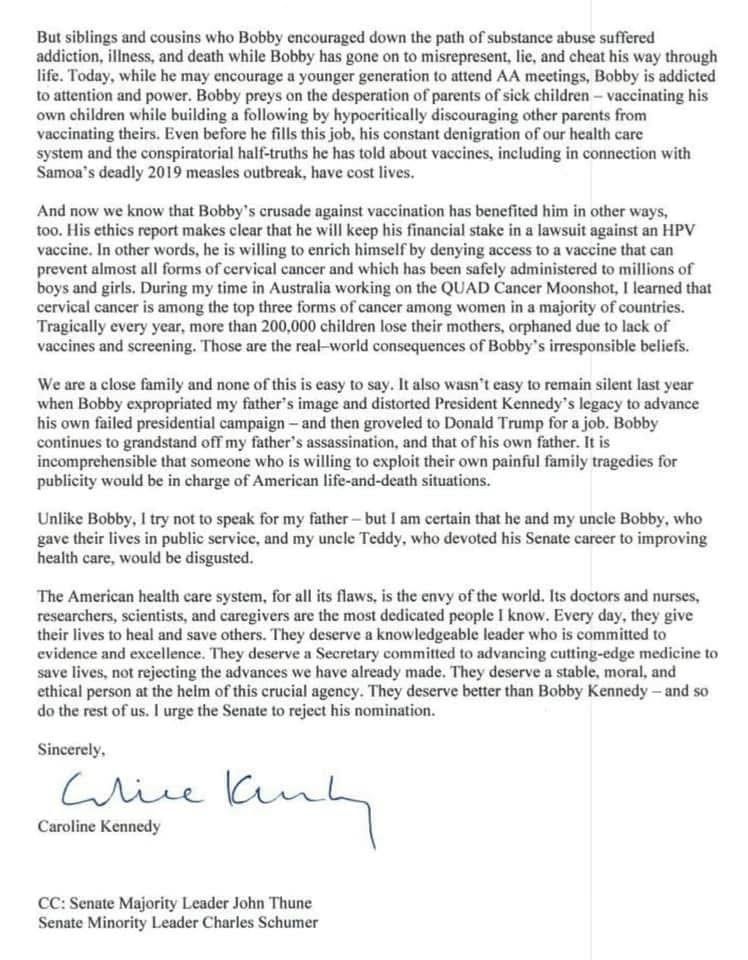 But siblings and cousins who Bobby encouraged down the path of substance abuse suffered addiction, illness, and death while Bobby has gone on to misrepresent, lie, and cheat his way through life. Today, while he may encourage a younger generation to attend AA meetings, Bobby is addicted to attention and power. Bobby preys on the desperation of parents of sick children – vaccinating his own children while building a following by hypocritically discouraging other parents from vaccinating theirs. Even before he fills this job, his constant denigration of our health care system and the conspiratorial half-truths he has told about vaccines, including in connection with Samoa's deadly 2019 measles outbreak, have cost lives.

And now we know that Bobby's crusade against vaccination has benefited him in other ways, too. His ethics report makes clear that he will keep his financial stake in a lawsuit against an HPV vaccine. In other words, he is willing to enrich himself by denying access to a vaccine that can prevent almost all forms of cervical cancer and which has been safely administered to millions of boys and girls. During my time in Australia working on the QUAD Cancer Moonshot, I learned that cervical cancer is among the top three forms of cancer among women in a majority of countries. Tragically every year, more than 200,000 children lose their mothers, orphaned due to lack of vaccines and screening. Those are the real–world consequences of Bobby's irresponsible beliefs.

We are a close family and none of this is easy to say. It also wasn't easy to remain silent last year when Bobby expropriated my father's image and distorted President Kennedy's legacy to advance his own failed presidential campaign – and then groveled to Donald Trump for a job. Bobby continues to grandstand off my father's assassination, and that of his own father. It is incomprehensible that someone who is willing to exploit their own painful family tragedies for publicity would be in charge of American life-and-death situations.

Unlike Bobby, I try not to speak for my father – but I am certain that he and my uncle Bobby, who gave their lives in public service, and my uncle Teddy, who devoted his Senate career to improving health care, would be disgusted.

The American health care system, for all its flaws, is the envy of the world. Its doctors and nurses, researchers, scientists, and caregivers are the most dedicated people I know. Every day, they give their lives to heal and save others. They deserve a knowledgeable leader who is committed to evidence and excellence. They deserve a Secretary committed to advancing cutting-edge medicine to save lives, not rejecting the advances we have already made. They deserve a stable, moral, and ethical person at the helm of this crucial agency. They deserve better than Bobby Kennedy – and so do the rest of us. I urge the Senate to reject his nomination.

Sincerely,

Caroline Kennedy

Caroline Kennedy

CC: Senate Majority Leader John Thune
Senate Minority Leader Charles Schumer